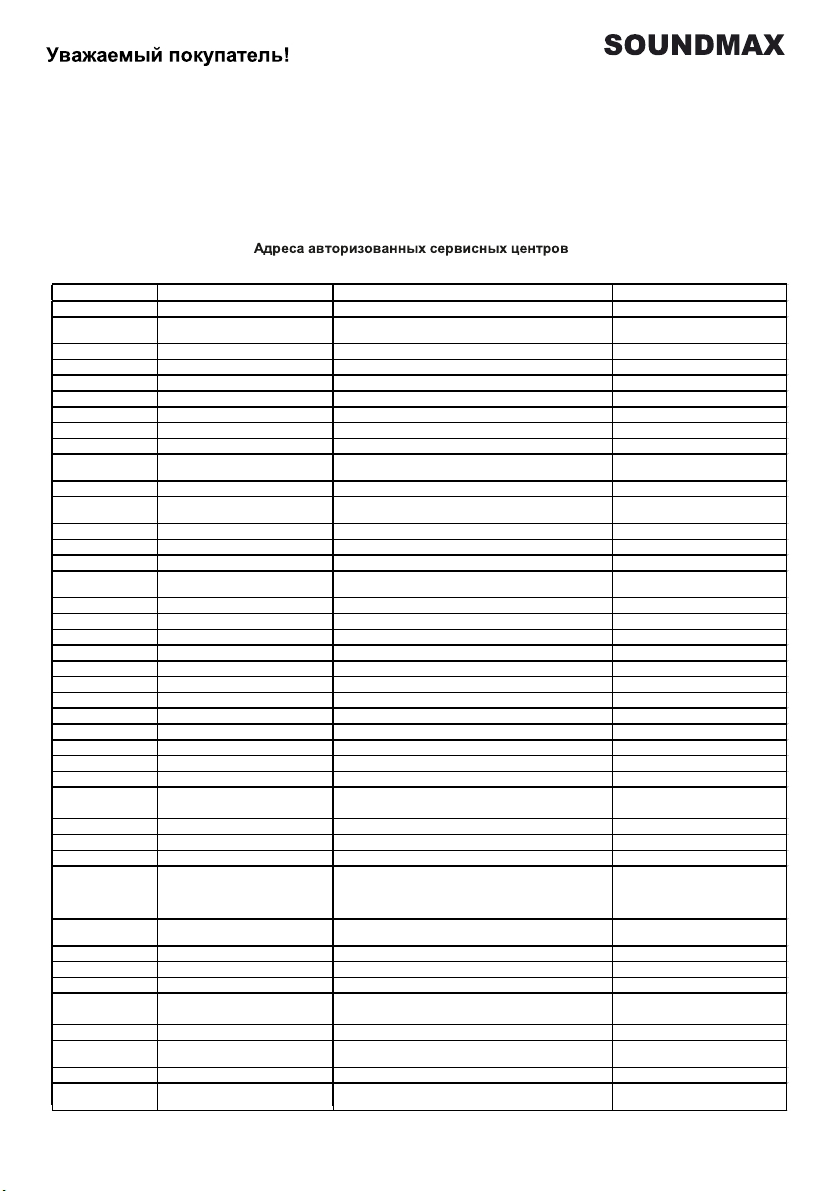 Уважаемый покупатель!

SOUNDMAX

Адреса авторизованных сервисных центров